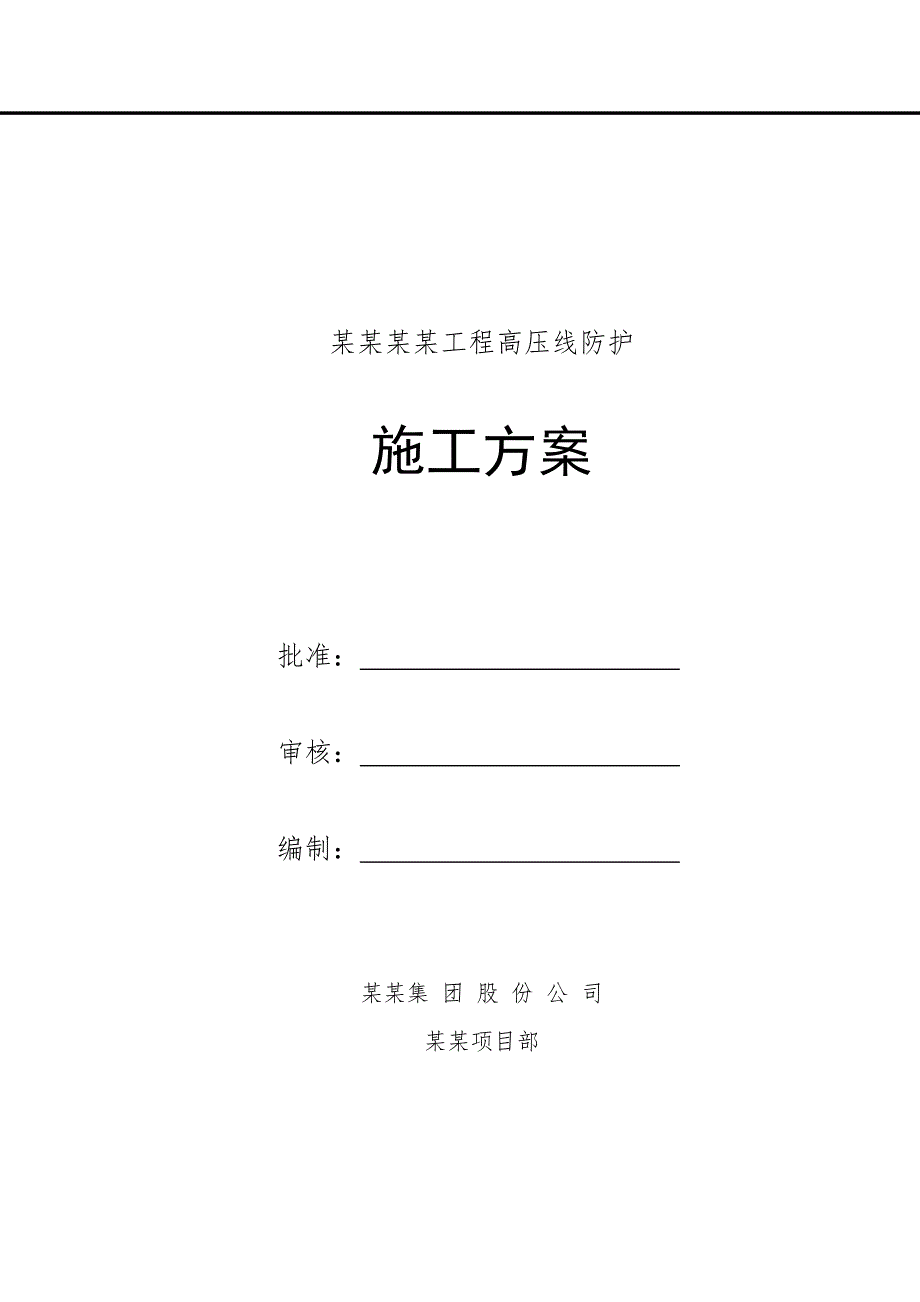 某某某某工程高压线防护

施工方案

批准：

审核：

编制：

某某集 团 股 份 公 司

某某项目部